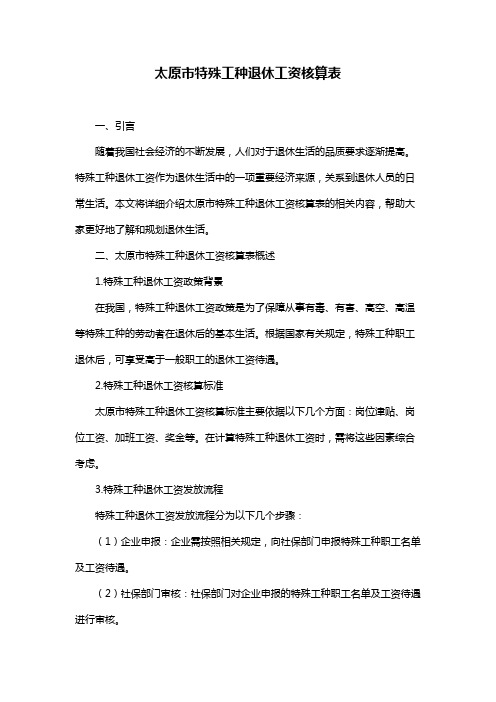 太原市特殊工种退休工资核算表

一、引言

随着我国社会经济的不断发展，人们对于退休生活的品质要求逐渐提高。特殊工种退休工资作为退休生活中的一项重要经济来源，关系到退休人员的日常生活。本文将详细介绍太原市特殊工种退休工资核算表的相关内容，帮助大家更好地了解和规划退休生活。

二、太原市特殊工种退休工资核算表概述

1.特殊工种退休工资政策背景

在我国，特殊工种退休工资政策是为了保障从事有毒、有害、高空、高温等特殊工种的劳动者在退休后的基本生活。根据国家有关规定，特殊工种职工退休后，可享受高于一般职工的退休工资待遇。

2.特殊工种退休工资核算标准

太原市特殊工种退休工资核算标准主要依据以下几个方面：岗位津贴、岗位工资、加班工资、奖金等。在计算特殊工种退休工资时，需将这些因素综合考虑。

3.特殊工种退休工资发放流程

特殊工种退休工资发放流程分为以下几个步骤：

（1）企业申报：企业需按照相关规定，向社保部门申报特殊工种职工名单及工资待遇。

（2）社保部门审核：社保部门对企业申报的特殊工种职工名单及工资待遇进行审核。